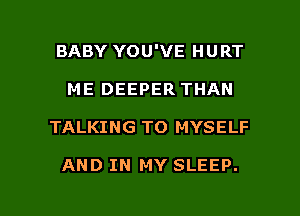 BABY YOU'VE HURT
ME DEEPER THAN
TALKING TO MYSELF
AND IN MY SLEEP.